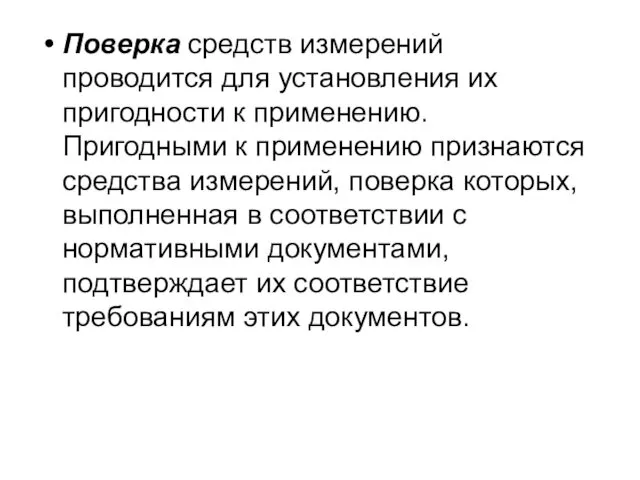 • Поверка средств измерений проводится для установления их пригодности к применению. Пригодными к применению признаются средства измерений, поверка которых, выполненная в соответствии с нормативными документами, подтверждает их соответствие требованиям этих документов.